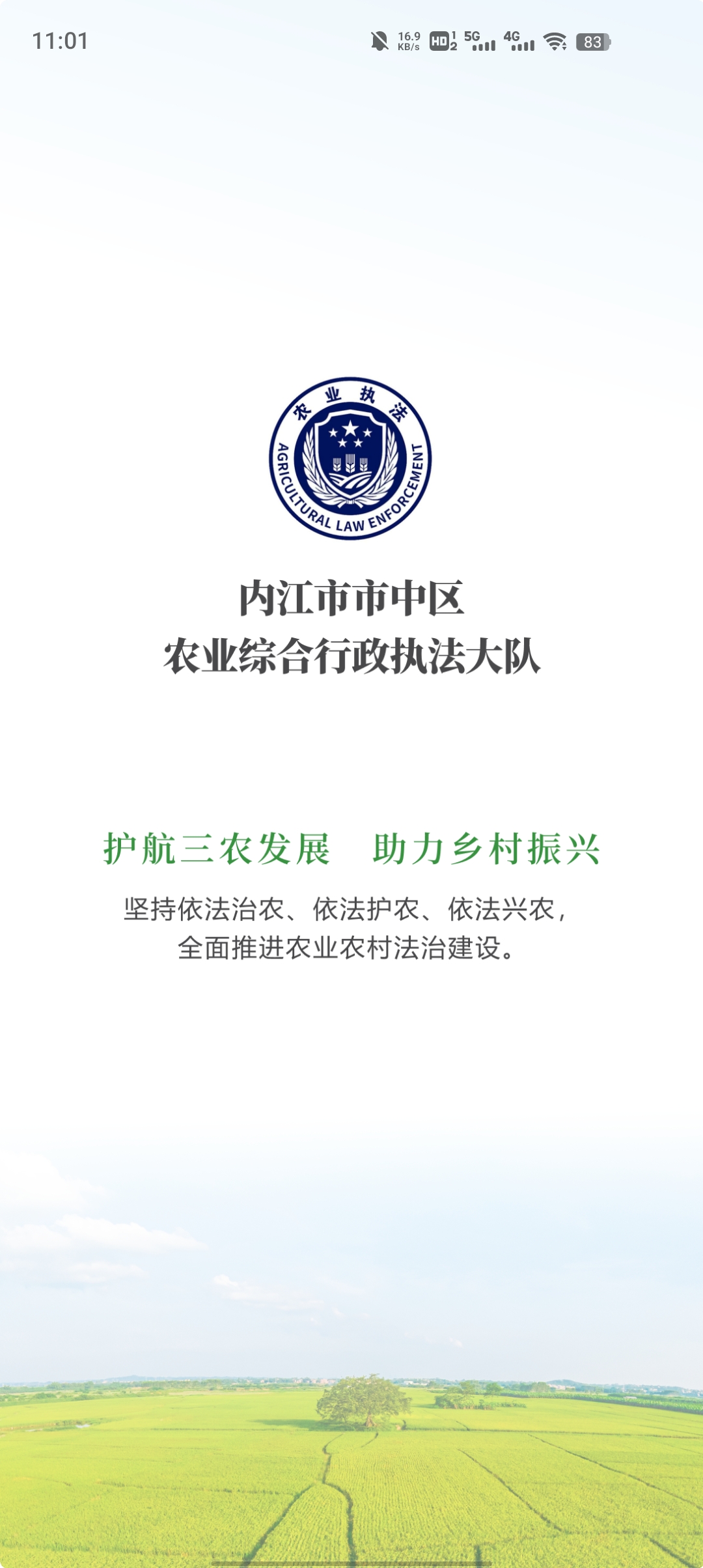 11:01 16.9 KB/s HD 1 2 5G 4G 83

农业执法
AGRICULTURAL LAW ENFORCEMENT

内江市市中区
农业综合行政执法大队

护航三农发展　助力乡村振兴

坚持依法治农、依法护农、依法兴农，
全面推进农业农村法治建设。